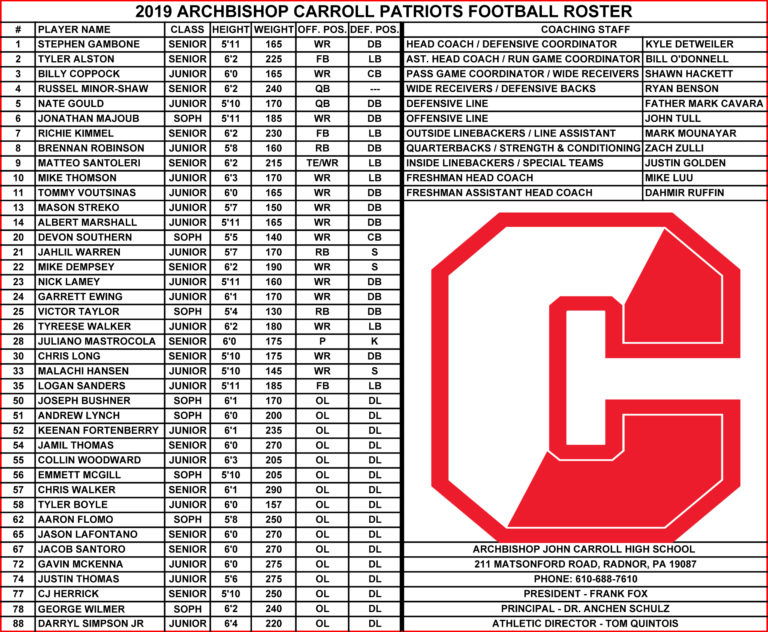 2019 ARCHBISHOP CARROLL PATRIOTS FOOTBALL ROSTER

| # | PLAYER NAME | CLASS | HEIGHT | WEIGHT | OFF. POS. | DEF. POS. |
|---|---|---|---|---|---|---|
| 1 | STEPHEN GAMBONE | SENIOR | 5'11 | 165 | WR | DB |
| 2 | TYLER ALSTON | SENIOR | 6'2 | 225 | FB | LB |
| 3 | BILLY COPPOCK | JUNIOR | 6'0 | 165 | WR | CB |
| 4 | RUSSEL MINOR-SHAW | SENIOR | 6'2 | 240 | QB | --- |
| 5 | NATE GOULD | JUNIOR | 5'10 | 170 | QB | DB |
| 6 | JONATHAN MAJOUB | SOPH | 5'11 | 185 | WR | DB |
| 7 | RICHIE KIMMEL | SENIOR | 6'2 | 230 | FB | LB |
| 8 | BRENNAN ROBINSON | JUNIOR | 5'8 | 160 | RB | DB |
| 9 | MATTEO SANTOLERI | SENIOR | 6'2 | 215 | TE/WR | LB |
| 10 | MIKE THOMSON | JUNIOR | 6'3 | 170 | WR | LB |
| 11 | TOMMY VOUTSINAS | JUNIOR | 6'0 | 165 | WR | DB |
| 13 | MASON STREKO | JUNIOR | 5'7 | 150 | WR | DB |
| 14 | ALBERT MARSHALL | JUNIOR | 5'11 | 165 | WR | DB |
| 20 | DEVON SOUTHERN | SOPH | 5'5 | 140 | WR | CB |
| 21 | JAHLIL WARREN | JUNIOR | 5'7 | 170 | RB | S |
| 22 | MIKE DEMPSEY | SENIOR | 6'2 | 190 | WR | S |
| 23 | NICK LAMEY | JUNIOR | 5'11 | 160 | WR | DB |
| 24 | GARRETT EWING | JUNIOR | 6'1 | 170 | WR | DB |
| 25 | VICTOR TAYLOR | SOPH | 5'4 | 130 | RB | DB |
| 26 | TYREESE WALKER | JUNIOR | 6'2 | 180 | WR | LB |
| 28 | JULIANO MASTROCOLA | SENIOR | 6'0 | 175 | P | K |
| 30 | CHRIS LONG | SENIOR | 5'10 | 175 | WR | DB |
| 33 | MALACHI HANSEN | JUNIOR | 5'10 | 145 | WR | S |
| 35 | LOGAN SANDERS | JUNIOR | 5'11 | 185 | FB | LB |
| 50 | JOSEPH BUSHNER | SOPH | 6'1 | 170 | OL | DL |
| 51 | ANDREW LYNCH | SOPH | 6'0 | 200 | OL | DL |
| 52 | KEENAN FORTENBERRY | JUNIOR | 6'1 | 235 | OL | DL |
| 54 | JAMIL THOMAS | SENIOR | 6'0 | 270 | OL | DL |
| 55 | COLLIN WOODWARD | JUNIOR | 6'3 | 205 | OL | DL |
| 56 | EMMETT MCGILL | SOPH | 5'10 | 205 | OL | DL |
| 57 | CHRIS WALKER | SENIOR | 6'1 | 290 | OL | DL |
| 58 | TYLER BOYLE | JUNIOR | 6'0 | 157 | OL | DL |
| 62 | AARON FLOMO | SOPH | 5'8 | 250 | OL | DL |
| 65 | JASON LAFONTANO | SENIOR | 6'0 | 270 | OL | DL |
| 67 | JACOB SANTORO | SENIOR | 6'0 | 270 | OL | DL |
| 72 | GAVIN MCKENNA | JUNIOR | 6'0 | 275 | OL | DL |
| 74 | JUSTIN THOMAS | JUNIOR | 5'6 | 275 | OL | DL |
| 77 | CJ HERRICK | SENIOR | 5'10 | 250 | OL | DL |
| 78 | GEORGE WILMER | SOPH | 6'2 | 240 | OL | DL |
| 88 | DARRYL SIMPSON JR | JUNIOR | 6'4 | 220 | OL | DL |

| COACHING STAFF | |
|---|---|
| HEAD COACH / DEFENSIVE COORDINATOR | KYLE DETWEILER |
| AST. HEAD COACH / RUN GAME COORDINATOR | BILL O'DONNELL |
| PASS GAME COORDINATOR / WIDE RECEIVERS | SHAWN HACKETT |
| WIDE RECEIVERS / DEFENSIVE BACKS | RYAN BENSON |
| DEFENSIVE LINE | FATHER MARK CAVARA |
| OFFENSIVE LINE | JOHN TULL |
| OUTSIDE LINEBACKERS / LINE ASSISTANT | MARK MOUNAYAR |
| QUARTERBACKS / STRENGTH & CONDITIONING | ZACH ZULLI |
| INSIDE LINEBACKERS / SPECIAL TEAMS | JUSTIN GOLDEN |
| FRESHMAN HEAD COACH | MIKE LUU |
| FRESHMAN ASSISTANT HEAD COACH | DAHMIR RUFFIN |

C

ARCHBISHOP JOHN CARROLL HIGH SCHOOL
211 MATSONFORD ROAD, RADNOR, PA 19087
PHONE: 610-688-7610
PRESIDENT - FRANK FOX
PRINCIPAL - DR. ANCHEN SCHULZ
ATHLETIC DIRECTOR - TOM QUINTOIS